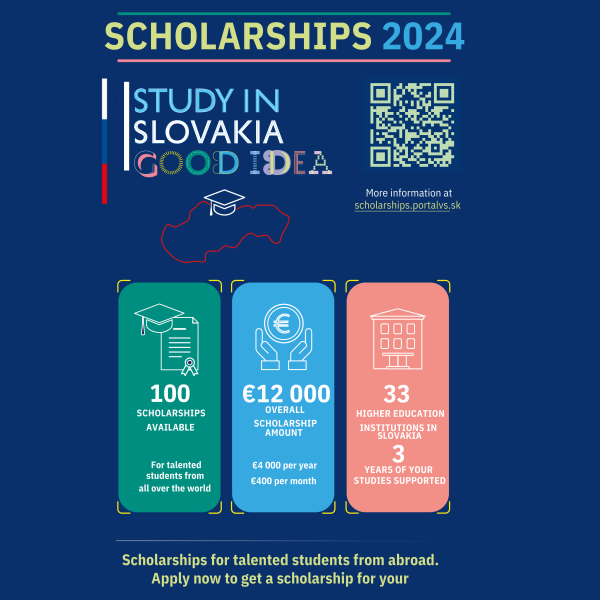 SCHOLARSHIPS 2024

STUDY IN SLOVAKIA GOOD IDEA

More information at scholarships.portalvs.sk

100
SCHOLARSHIPS AVAILABLE

For talented students from all over the world

€12 000
OVERALL SCHOLARSHIP AMOUNT

€4 000 per year
€400 per month

33
HIGHER EDUCATION INSTITUTIONS IN SLOVAKIA
3
YEARS OF YOUR STUDIES SUPPORTED

Scholarships for talented students from abroad.
Apply now to get a scholarship for your